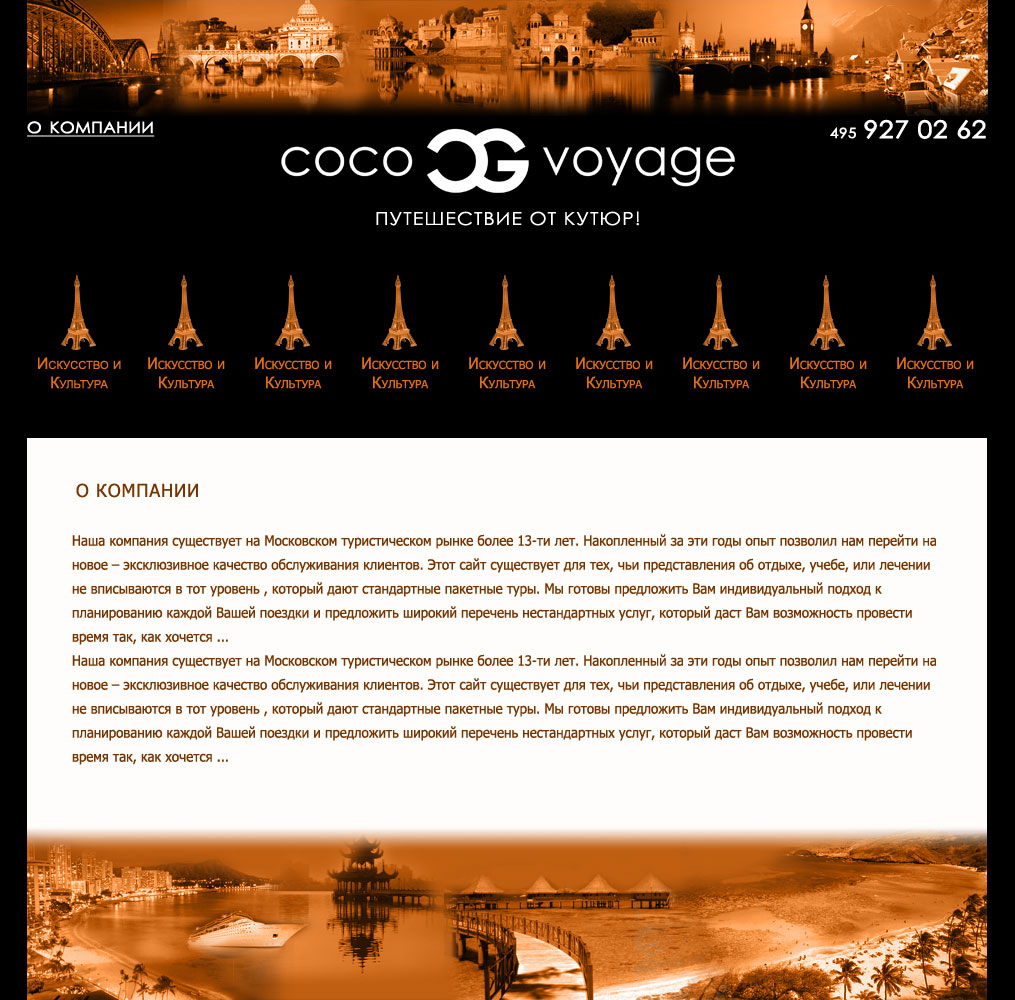 О КОМПАНИИ

495 927 02 62

coco CG voyage

ПУТЕШЕСТВИЕ ОТ КУТЮР!

Искусство и Культура

Искусство и Культура

Искусство и Культура

Искусство и Культура

Искусство и Культура

Искусство и Культура

Искусство и Культура

Искусство и Культура

Искусство и Культура

О КОМПАНИИ

Наша компания существует на Московском туристическом рынке более 13-ти лет. Накопленный за эти годы опыт позволил нам перейти на новое – эксклюзивное качество обслуживания клиентов. Этот сайт существует для тех, чьи представления об отдыхе, учебе, или лечении не вписываются в тот уровень , который дают стандартные пакетные туры. Мы готовы предложить Вам индивидуальный подход к планированию каждой Вашей поездки и предложить широкий перечень нестандартных услуг, который даст Вам возможность провести время так, как хочется ...
Наша компания существует на Московском туристическом рынке более 13-ти лет. Накопленный за эти годы опыт позволил нам перейти на новое – эксклюзивное качество обслуживания клиентов. Этот сайт существует для тех, чьи представления об отдыхе, учебе, или лечении не вписываются в тот уровень , который дают стандартные пакетные туры. Мы готовы предложить Вам индивидуальный подход к планированию каждой Вашей поездки и предложить широкий перечень нестандартных услуг, который даст Вам возможность провести время так, как хочется ...